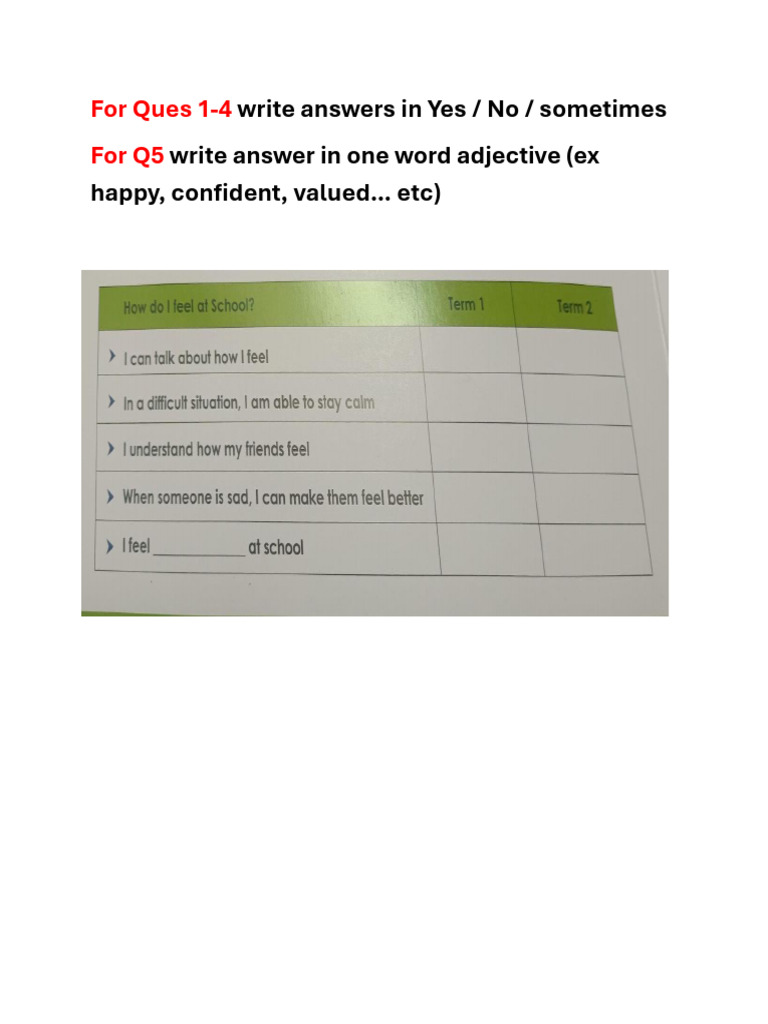 For Ques 1-4 write answers in Yes / No / sometimes

For Q5 write answer in one word adjective (ex happy, confident, valued... etc)

| How do I feel at School? | Term 1 | Term 2 |
|---|---|---|
| › I can talk about how I feel | | |
| › In a difficult situation, I am able to stay calm | | |
| › I understand how my friends feel | | |
| › When someone is sad, I can make them feel better | | |
| › I feel ____ at school | | |